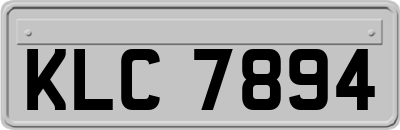 KLC 7894